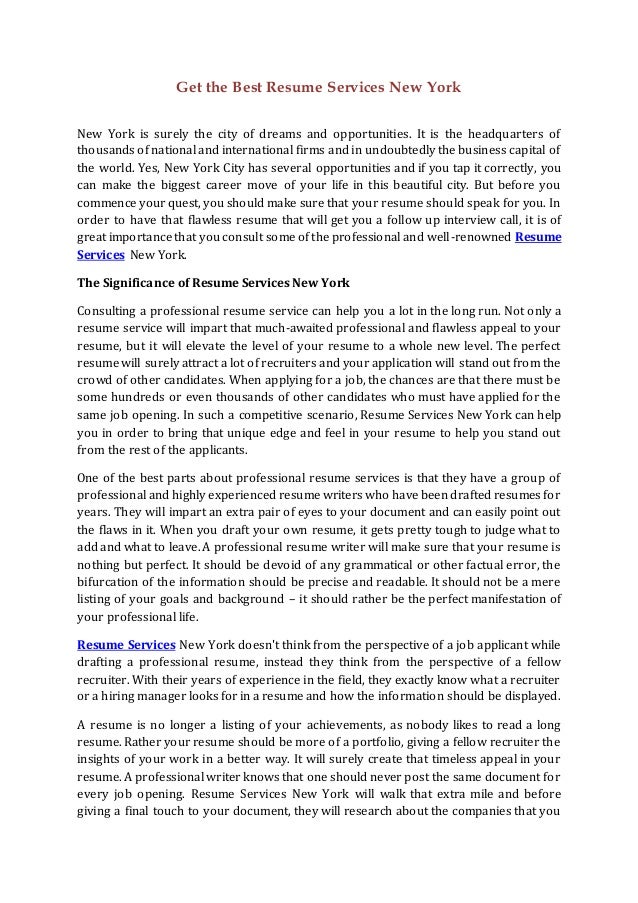 Get the Best Resume Services New York

New York is surely the city of dreams and opportunities. It is the headquarters of thousands of national and international firms and in undoubtedly the business capital of the world. Yes, New York City has several opportunities and if you tap it correctly, you can make the biggest career move of your life in this beautiful city. But before you commence your quest, you should make sure that your resume should speak for you. In order to have that flawless resume that will get you a follow up interview call, it is of great importance that you consult some of the professional and well-renowned Resume Services New York.

The Significance of Resume Services New York

Consulting a professional resume service can help you a lot in the long run. Not only a resume service will impart that much-awaited professional and flawless appeal to your resume, but it will elevate the level of your resume to a whole new level. The perfect resume will surely attract a lot of recruiters and your application will stand out from the crowd of other candidates. When applying for a job, the chances are that there must be some hundreds or even thousands of other candidates who must have applied for the same job opening. In such a competitive scenario, Resume Services New York can help you in order to bring that unique edge and feel in your resume to help you stand out from the rest of the applicants.

One of the best parts about professional resume services is that they have a group of professional and highly experienced resume writers who have been drafted resumes for years. They will impart an extra pair of eyes to your document and can easily point out the flaws in it. When you draft your own resume, it gets pretty tough to judge what to add and what to leave. A professional resume writer will make sure that your resume is nothing but perfect. It should be devoid of any grammatical or other factual error, the bifurcation of the information should be precise and readable. It should not be a mere listing of your goals and background – it should rather be the perfect manifestation of your professional life.

Resume Services New York doesn't think from the perspective of a job applicant while drafting a professional resume, instead they think from the perspective of a fellow recruiter. With their years of experience in the field, they exactly know what a recruiter or a hiring manager looks for in a resume and how the information should be displayed.

A resume is no longer a listing of your achievements, as nobody likes to read a long resume. Rather your resume should be more of a portfolio, giving a fellow recruiter the insights of your work in a better way. It will surely create that timeless appeal in your resume. A professional writer knows that one should never post the same document for every job opening. Resume Services New York will walk that extra mile and before giving a final touch to your document, they will research about the companies that you